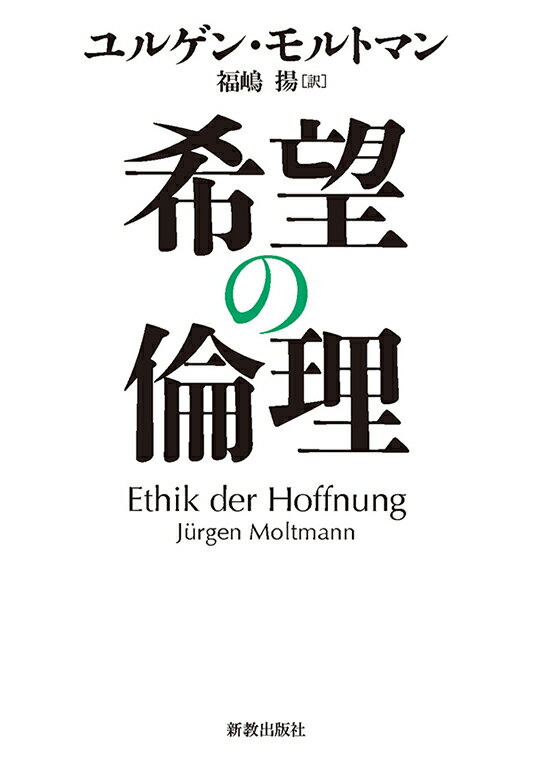 ユルゲン・モルトマン
福嶋 揚［訳］

希望の倫理

Ethik der Hoffnung
Jürgen Moltmann

新教出版社